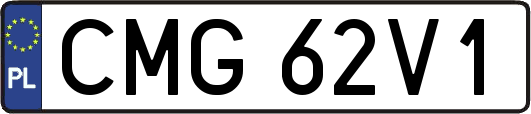 PL
CMG 62V1